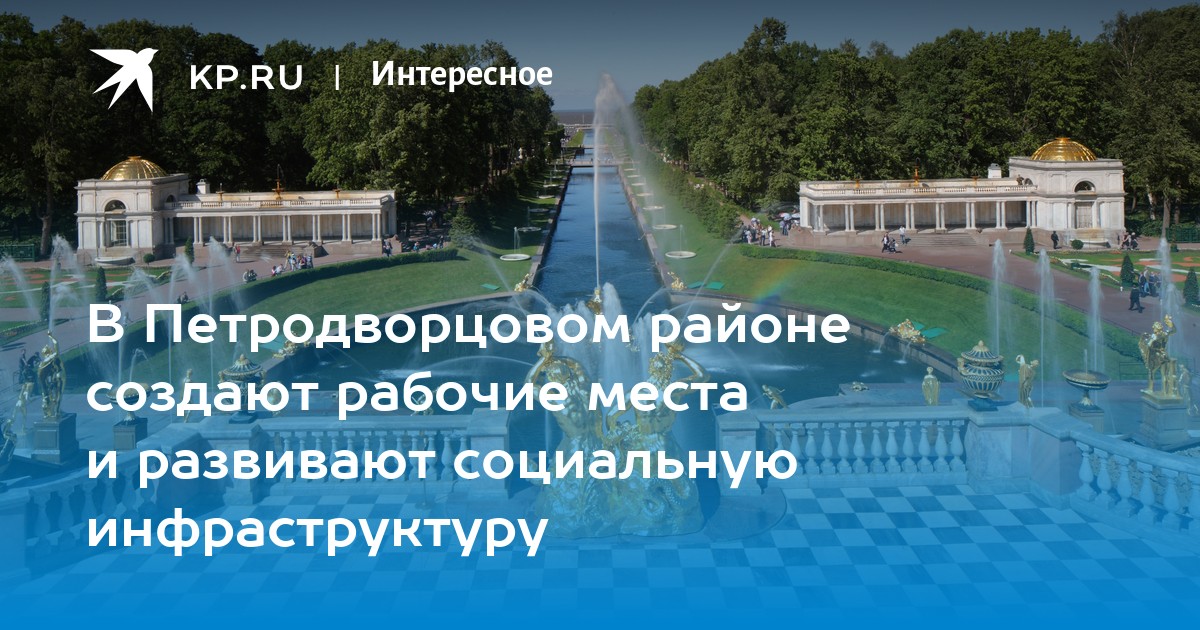 KP.RU | Интересное

В Петродворцовом районе создают рабочие места и развивают социальную инфраструктуру